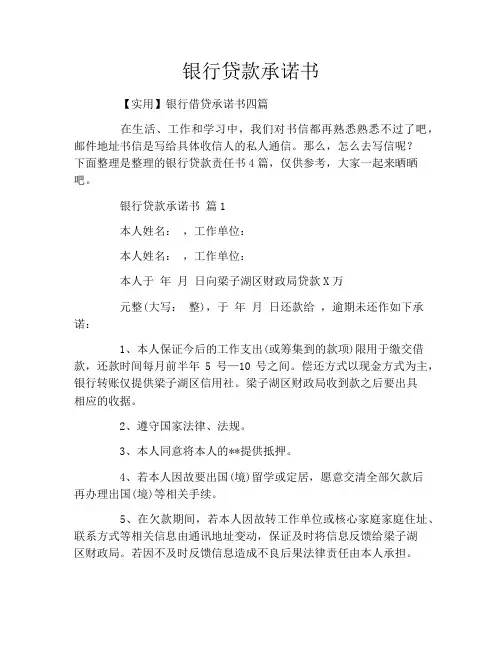 银行贷款承诺书

【实用】银行借贷承诺书四篇

在生活、工作和学习中，我们对书信都再熟悉熟悉不过了吧，邮件地址书信是写给具体收信人的私人通信。那么，怎么去写信呢？下面整理是整理的银行贷款责任书4篇，仅供参考，大家一起来晒晒吧。

银行贷款承诺书 篇1

本人姓名： ，工作单位：

本人姓名： ，工作单位：

本人于 年 月 日向梁子湖区财政局贷款X万

元整(大写： 整)，于 年 月 日还款给 ，逾期未还作如下承诺：

1、本人保证今后的工作支出(或筹集到的款项)限用于缴交借款，还款时间每月前半年 5 号—10 号之间。偿还方式以现金方式为主，银行转账仅提供梁子湖区信用社。梁子湖区财政局收到款之后要出具相应的收据。

2、遵守国家法律、法规。

3、本人同意将本人的**提供抵押。

4、若本人因故要出国(境)留学或定居，愿意交清全部欠款后再办理出国(境)等相关手续。

5、在欠款期间，若本人因故转工作单位或核心家庭家庭住址、联系方式等相关信息由通讯地址变动，保证及时将信息反馈给梁子湖区财政局。若因不及时反馈信息造成不良后果法律责任由本人承担。